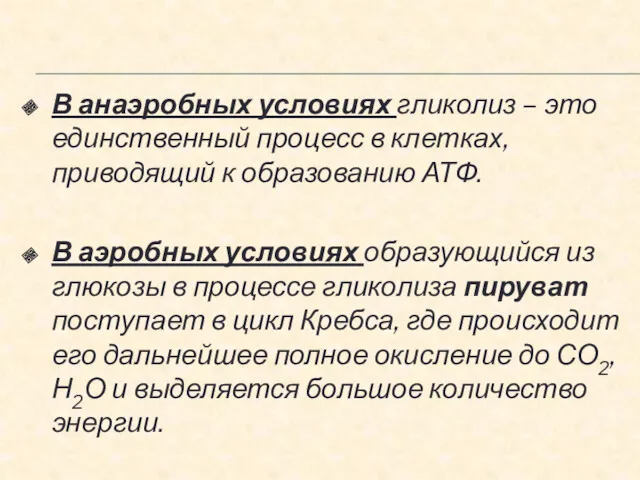 В анаэробных условиях гликолиз – это единственный процесс в клетках, приводящий к образованию АТФ.

В аэробных условиях образующийся из глюкозы в процессе гликолиза пируват поступает в цикл Кребса, где происходит его дальнейшее полное окисление до $CO_2$, $H_2O$ и выделяется большое количество энергии.